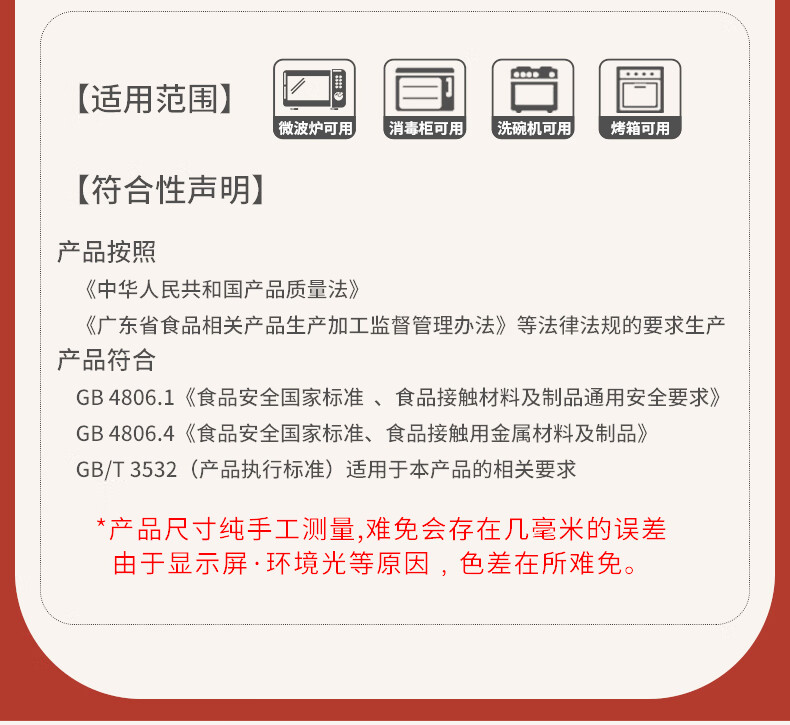 【适用范围】

微波炉可用

消毒柜可用

洗碗机可用

烤箱可用

【符合性声明】

产品按照

《中华人民共和国产品质量法》

《广东省食品相关产品生产加工监督管理办法》等法律法规的要求生产

产品符合

GB 4806.1《食品安全国家标准 、食品接触材料及制品通用安全要求》

GB 4806.4《食品安全国家标准、食品接触用金属材料及制品》

GB/T 3532（产品执行标准）适用于本产品的相关要求

*产品尺寸纯手工测量,难免会存在几毫米的误差
由于显示屏·环境光等原因，色差在所难免。